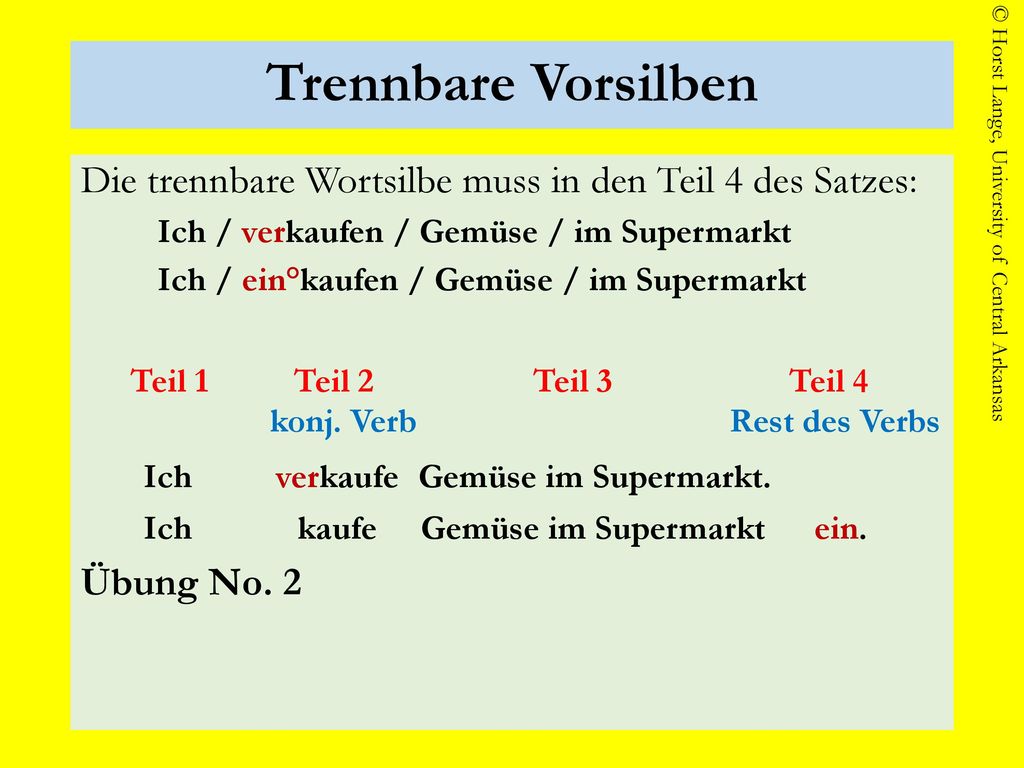 Trennbare Vorsilben

Die trennbare Wortsilbe muss in den Teil 4 des Satzes:

Ich / verkaufen / Gemüse / im Supermarkt

Ich / ein°kaufen / Gemüse / im Supermarkt

| Teil 1 | Teil 2 konj. Verb | Teil 3 | Teil 4 Rest des Verbs |
|---|---|---|---|
| Ich | verkaufe | Gemüse im Supermarkt. | |
| Ich | kaufe | Gemüse im Supermarkt | ein. |

Übung No. 2

© Horst Lange, University of Central Arkansas